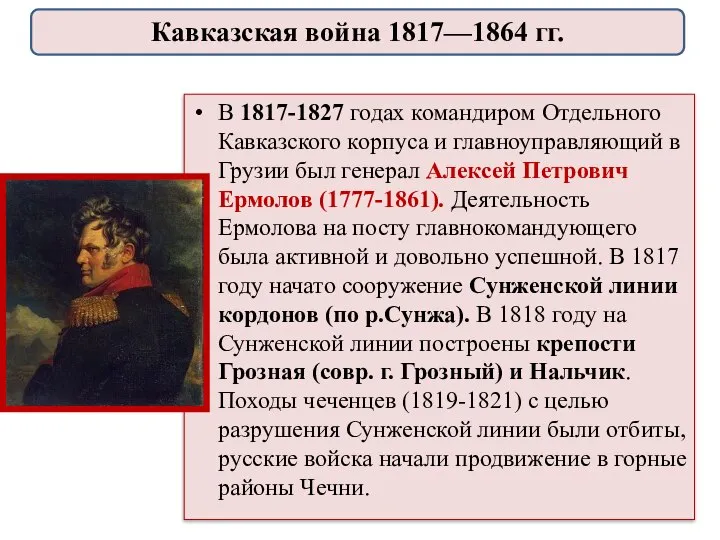 Кавказская война 1817—1864 гг.

• В 1817-1827 годах командиром Отдельного Кавказского корпуса и главноуправляющий в Грузии был генерал Алексей Петрович Ермолов (1777-1861). Деятельность Ермолова на посту главнокомандующего была активной и довольно успешной. В 1817 году начато сооружение Сунженской линии кордонов (по р.Сунжа). В 1818 году на Сунженской линии построены крепости Грозная (совр. г. Грозный) и Нальчик. Походы чеченцев (1819-1821) с целью разрушения Сунженской линии были отбиты, русские войска начали продвижение в горные районы Чечни.